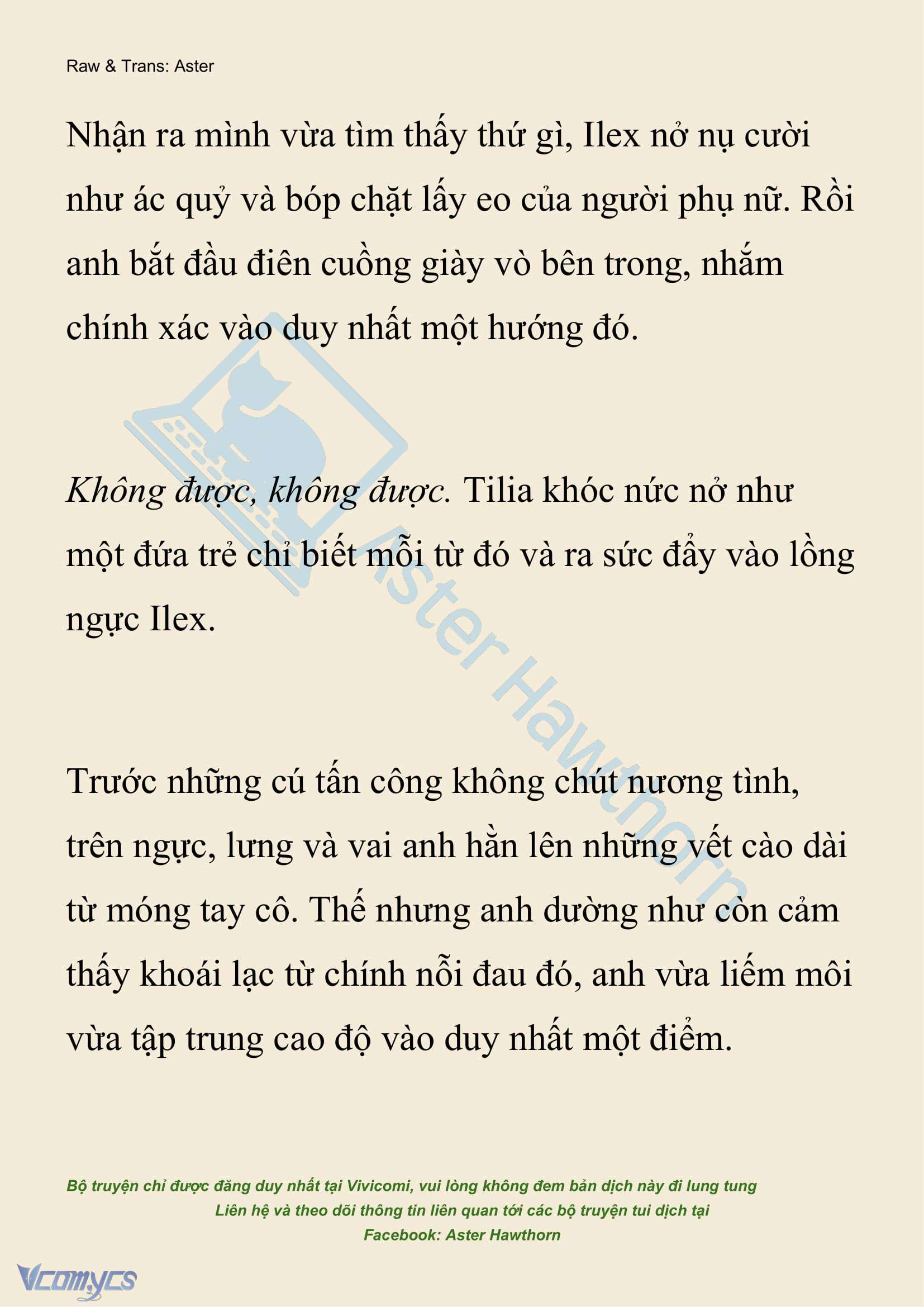 Raw & Trans: Aster

Nhận ra mình vừa tìm thấy thứ gì, Ilex nở nụ cười như ác quỷ và bóp chặt lấy eo của người phụ nữ. Rồi anh bắt đầu điên cuồng giày vò bên trong, nhắm chính xác vào duy nhất một hướng đó.

Không được, không được. Tilia khóc nức nở như một đứa trẻ chỉ biết mỗi từ đó và ra sức đẩy vào lồng ngực Ilex.

Trước những cú tấn công không chút nương tình, trên ngực, lưng và vai anh hằn lên những vết cào dài từ móng tay cô. Thế nhưng anh dường như còn cảm thấy khoái lạc từ chính nỗi đau đó, anh vừa liếm môi vừa tập trung cao độ vào duy nhất một điểm.

Aster Hawthorn

Bộ truyện chỉ được đăng duy nhất tại Vivicomi, vui lòng không đem bản dịch này đi lung tung
Liên hệ và theo dõi thông tin liên quan tới các bộ truyện tui dịch tại
Facebook: Aster Hawthorn

Vcomycs